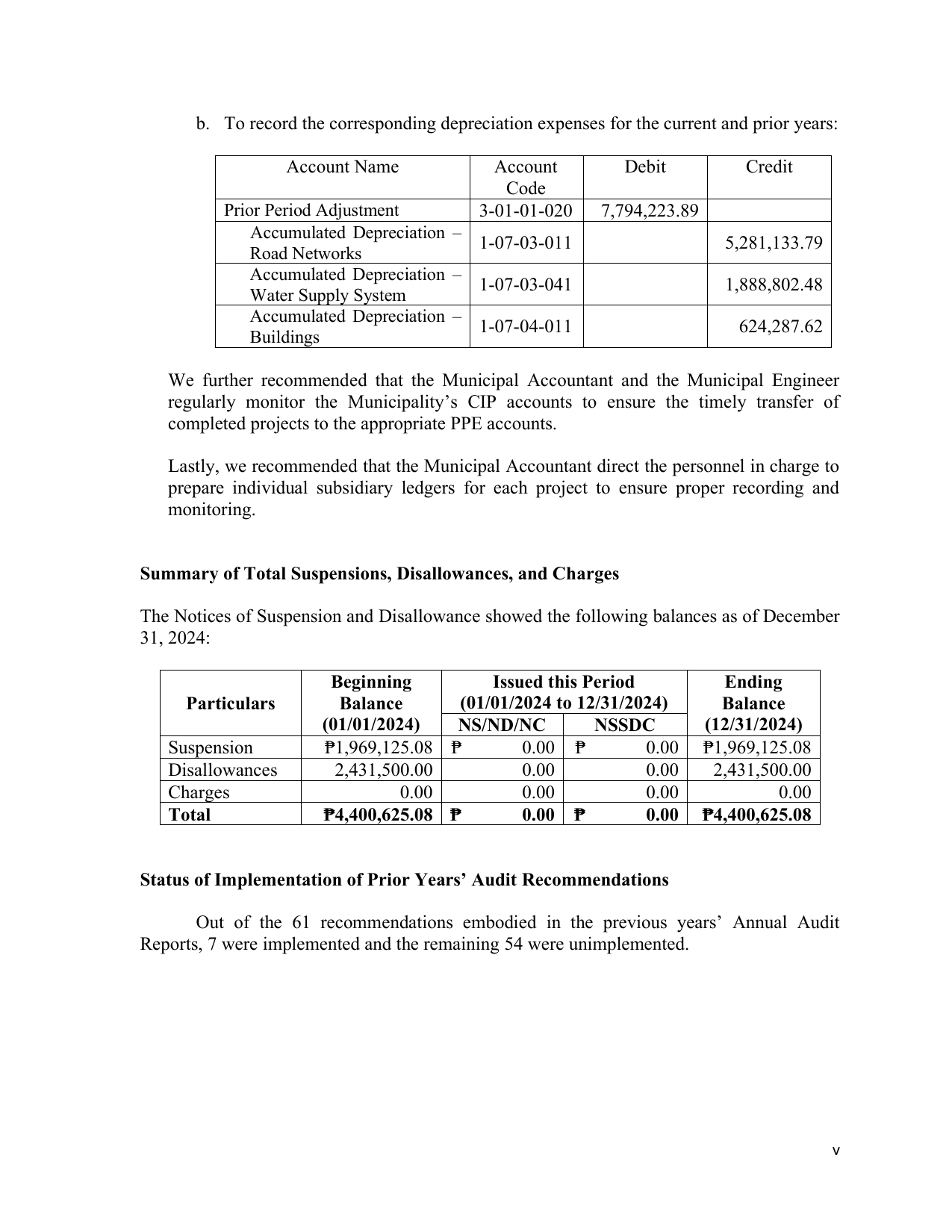 b. To record the corresponding depreciation expenses for the current and prior years:

| Account Name | Account Code | Debit | Credit |
|---|---|---|---|
| Prior Period Adjustment | 3-01-01-020 | 7,794,223.89 | |
| Accumulated Depreciation – Road Networks | 1-07-03-011 | | 5,281,133.79 |
| Accumulated Depreciation – Water Supply System | 1-07-03-041 | | 1,888,802.48 |
| Accumulated Depreciation – Buildings | 1-07-04-011 | | 624,287.62 |

We further recommended that the Municipal Accountant and the Municipal Engineer regularly monitor the Municipality's CIP accounts to ensure the timely transfer of completed projects to the appropriate PPE accounts.

Lastly, we recommended that the Municipal Accountant direct the personnel in charge to prepare individual subsidiary ledgers for each project to ensure proper recording and monitoring.

Summary of Total Suspensions, Disallowances, and Charges

The Notices of Suspension and Disallowance showed the following balances as of December 31, 2024:

| Particulars | Beginning Balance (01/01/2024) | Issued this Period (01/01/2024 to 12/31/2024) | | Ending Balance (12/31/2024) |
|---|---|---|---|---|
| | | NS/ND/NC | NSSDC | |
| Suspension | ₱1,969,125.08 | ₱ 0.00 | ₱ 0.00 | ₱1,969,125.08 |
| Disallowances | 2,431,500.00 | 0.00 | 0.00 | 2,431,500.00 |
| Charges | 0.00 | 0.00 | 0.00 | 0.00 |
| Total | ₱4,400,625.08 | ₱ 0.00 | ₱ 0.00 | ₱4,400,625.08 |

Status of Implementation of Prior Years' Audit Recommendations

Out of the 61 recommendations embodied in the previous years' Annual Audit Reports, 7 were implemented and the remaining 54 were unimplemented.

v